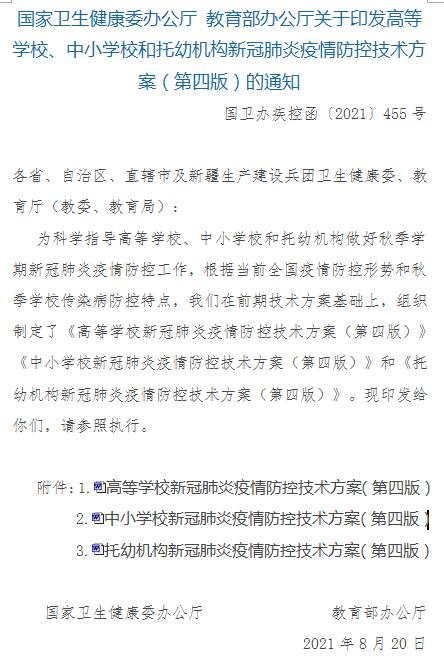 国家卫生健康委办公厅 教育部办公厅关于印发高等学校、中小学校和托幼机构新冠肺炎疫情防控技术方案（第四版）的通知

国卫办疾控函〔2021〕455号

各省、自治区、直辖市及新疆生产建设兵团卫生健康委、教育厅（教委、教育局）：

为科学指导高等学校、中小学校和托幼机构做好秋季学期新冠肺炎疫情防控工作，根据当前全国疫情防控形势和秋季学校传染病防控特点，我们在前期技术方案基础上，组织制定了《高等学校新冠肺炎疫情防控技术方案（第四版）》《中小学校新冠肺炎疫情防控技术方案（第四版）》和《托幼机构新冠肺炎疫情防控技术方案（第四版）》。现印发给你们，请参照执行。

附件：1.高等学校新冠肺炎疫情防控技术方案（第四版）
2.中小学校新冠肺炎疫情防控技术方案（第四版）
3.托幼机构新冠肺炎疫情防控技术方案（第四版）

国家卫生健康委办公厅 教育部办公厅

2021年8月20日